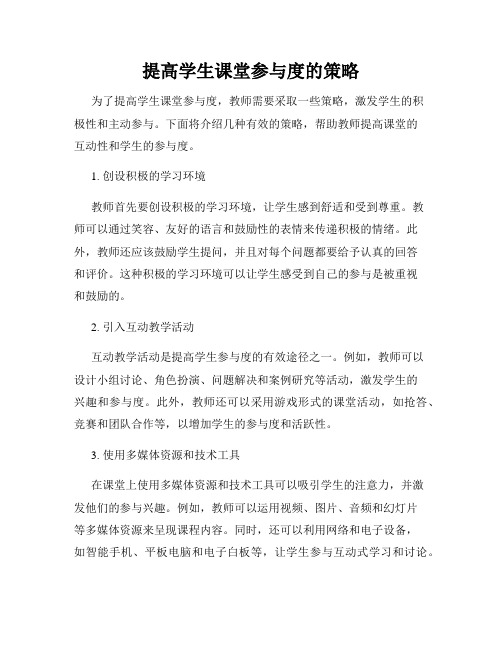 提高学生课堂参与度的策略

为了提高学生课堂参与度，教师需要采取一些策略，激发学生的积极性和主动参与。下面将介绍几种有效的策略，帮助教师提高课堂的互动性和学生的参与度。

1. 创设积极的学习环境

教师首先要创设积极的学习环境，让学生感到舒适和受到尊重。教师可以通过笑容、友好的语言和鼓励性的表情来传递积极的情绪。此外，教师还应该鼓励学生提问，并且对每个问题都要给予认真的回答和评价。这种积极的学习环境可以让学生感受到自己的参与是被重视和鼓励的。

2. 引入互动教学活动

互动教学活动是提高学生参与度的有效途径之一。例如，教师可以设计小组讨论、角色扮演、问题解决和案例研究等活动，激发学生的兴趣和参与度。此外，教师还可以采用游戏形式的课堂活动，如抢答、竞赛和团队合作等，以增加学生的参与度和活跃性。

3. 使用多媒体资源和技术工具

在课堂上使用多媒体资源和技术工具可以吸引学生的注意力，并激发他们的参与兴趣。例如，教师可以运用视频、图片、音频和幻灯片等多媒体资源来呈现课程内容。同时，还可以利用网络和电子设备，如智能手机、平板电脑和电子白板等，让学生参与互动式学习和讨论。